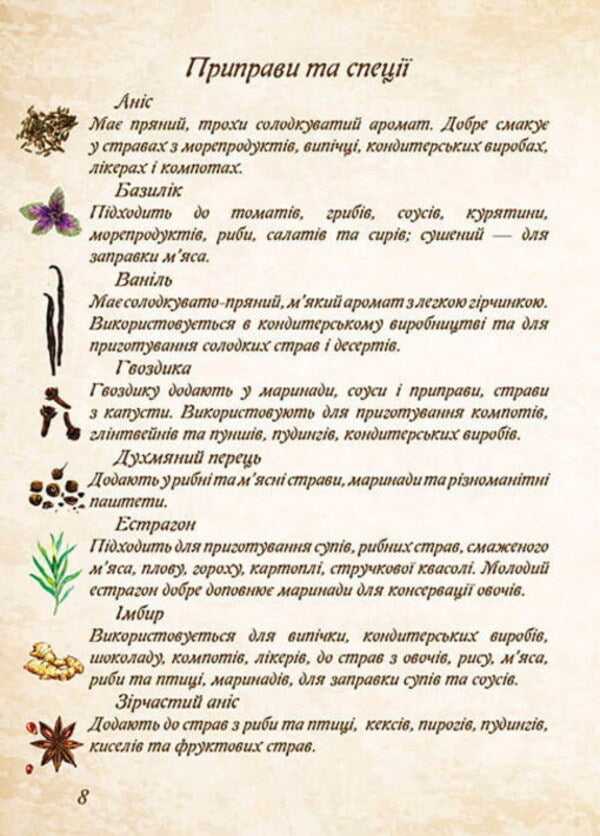 Приправи та спеції

Аніс
Має пряний, трохи солодкуватий аромат. Добре смакує у стравах з морепродуктів, випічці, кондитерських виробах, лікерах і компотах.

Базилік
Підходить до томатів, грибів, соусів, курятини, морепродуктів, риби, салатів та сирів; сушений — для заправки м'яса.

Ваніль
Має солодкувато-пряний, м'який аромат з легкою гірчинкою. Використовується в кондитерському виробництві та для приготування солодких страв і десертів.

Гвоздика
Гвоздику додають у маринади, соуси і приправи, страви з капусти. Використовують для приготування компотів, глінтвейнів та пуншів, пудингів, кондитерських виробів.

Духмяний перець
Додають у рибні та м'ясні страви, маринади та різноманітні паштети.

Естрагон
Підходить для приготування супів, рибних страв, смаженого м'яса, плову, гороху, картоплі, стручкової квасолі. Молодий естрагон добре доповнює маринади для консервації овочів.

Імбир
Використовується для випічки, кондитерських виробів, шоколаду, компотів, лікерів, до страв з овочів, рису, м'яса, риби та птиці, маринадів, для заправки супів та соусів.

Зірчастий аніс
Додають до страв з риби та птиці, кексів, пирогів, пудингів, киселів та фруктових страв.

8